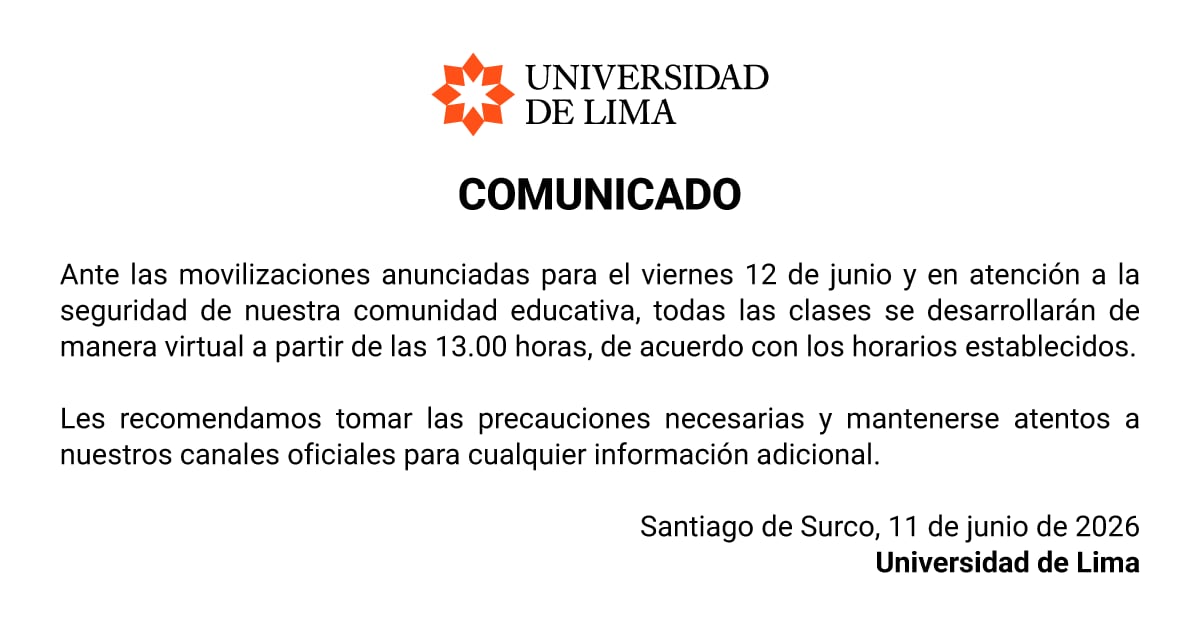 UNIVERSIDAD DE LIMA

COMUNICADO

Ante las movilizaciones anunciadas para el viernes 12 de junio y en atención a la seguridad de nuestra comunidad educativa, todas las clases se desarrollarán de manera virtual a partir de las 13.00 horas, de acuerdo con los horarios establecidos.

Les recomendamos tomar las precauciones necesarias y mantenerse atentos a nuestros canales oficiales para cualquier información adicional.

Santiago de Surco, 11 de junio de 2026
Universidad de Lima